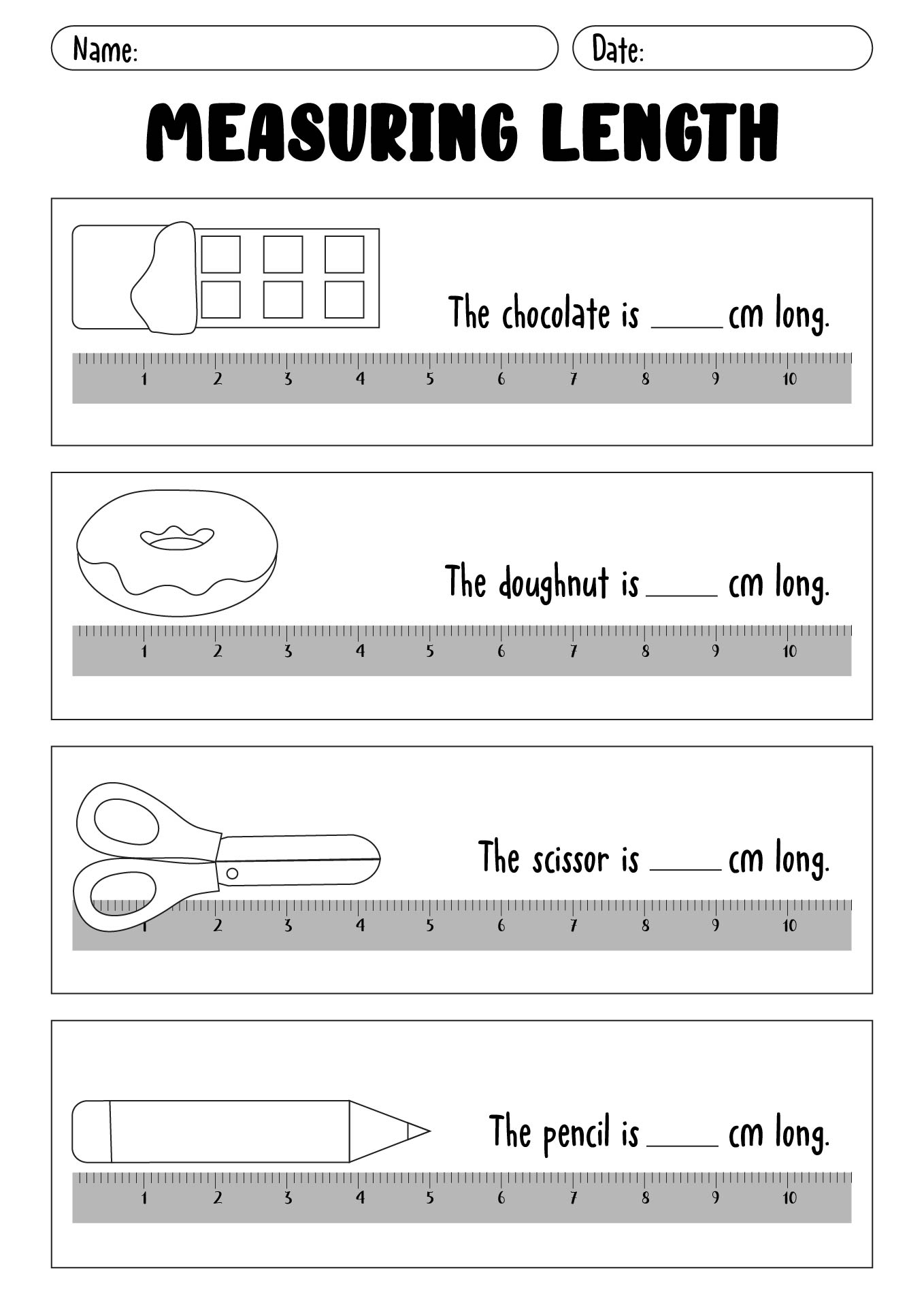 Name:

Date:

MEASURING LENGTH

The chocolate is _____ cm long.

1 2 3 4 5 6 7 8 9 10

The doughnut is _____ cm long.

1 2 3 4 5 6 7 8 9 10

The scissor is _____ cm long.

1 2 3 4 5 6 7 8 9 10

The pencil is _____ cm long.

1 2 3 4 5 6 7 8 9 10